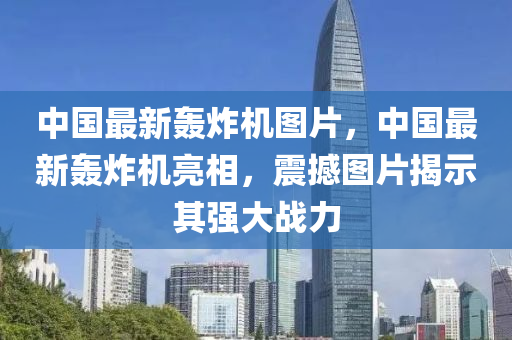 中国最新轰炸机图片，中国最新轰炸机亮相，震撼图片揭示其强大战力